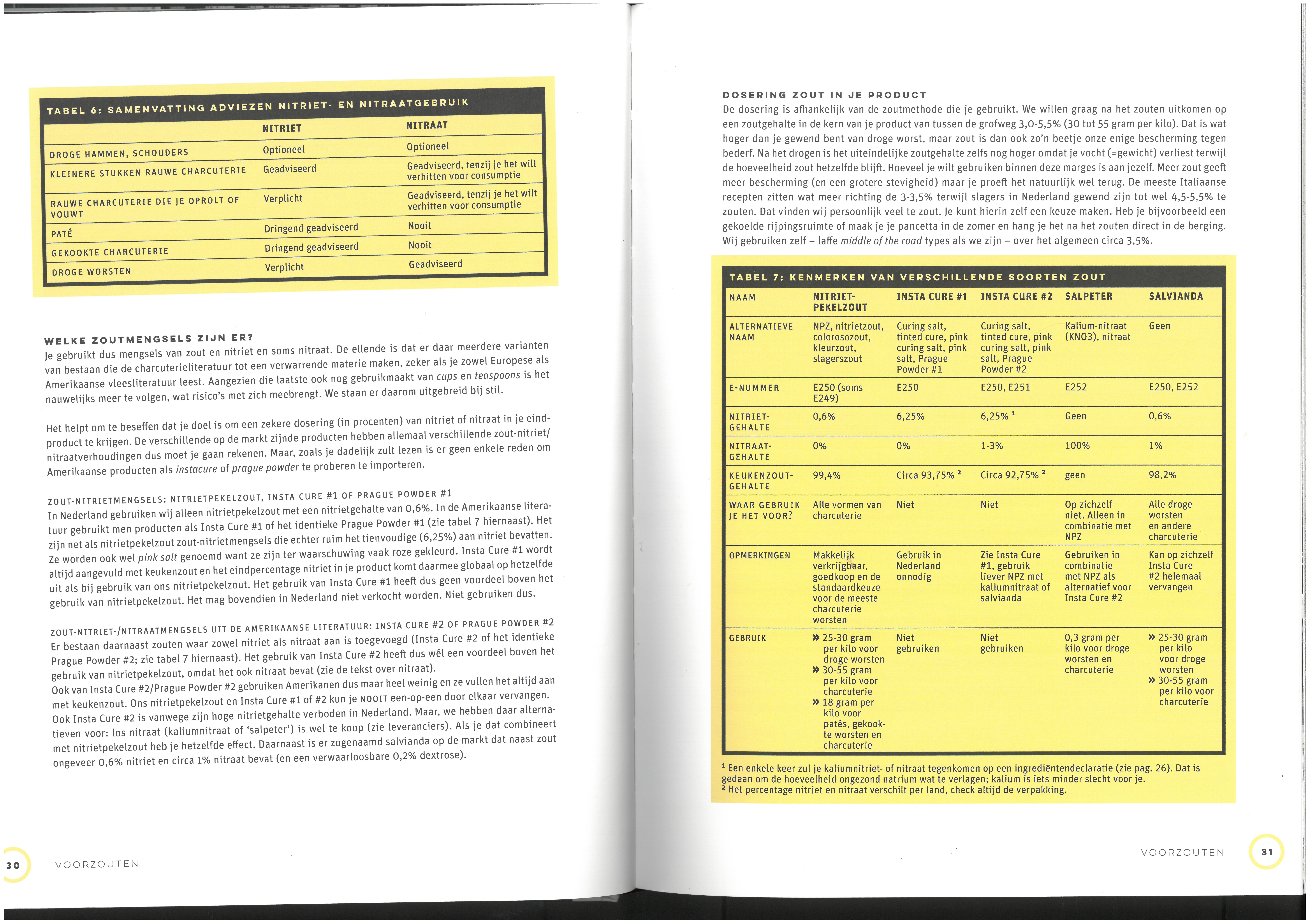 TABEL 6: SAMENVATTING ADVIEZEN NITRIET- EN NITRAATGEBRUIK

| | NITRIET | NITRAAT |
|---|---|---|
| DROGE HAMMEN, SCHOUDERS | Optioneel | Optioneel |
| KLEINERE STUKKEN RAUWE CHARCUTERIE | Geadviseerd | Geadviseerd, tenzij je het wilt verhitten voor consumptie |
| RAUWE CHARCUTERIE DIE JE OPROLT OF VOUWT | Verplicht | Geadviseerd, tenzij je het wilt verhitten voor consumptie |
| PATÉ | Dringend geadviseerd | Nooit |
| GEKOOKTE CHARCUTERIE | Dringend geadviseerd | Nooit |
| DROGE WORSTEN | Verplicht | Geadviseerd |

WELKE ZOUTMENGSELS ZIJN ER?
Je gebruikt dus mengsels van zout en nitriet en soms nitraat. De ellende is dat er daar meerdere varianten van bestaan die de charcuterieliteratuur tot een verwarrende materie maken, zeker als je zowel Europese als Amerikaanse vleesliteratuur leest. Aangezien die laatste ook nog gebruikmaakt van cups en teaspoons is het nauwelijks meer te volgen, wat risico's met zich meebrengt. We staan er daarom uitgebreid bij stil.

Het helpt om te beseffen dat je doel is om een zekere dosering (in procenten) van nitriet of nitraat in je eindproduct te krijgen. De verschillende op de markt zijnde producten hebben allemaal verschillende zout-nitriet/nitraatverhoudingen dus moet je gaan rekenen. Maar, zoals je dadelijk zult lezen is er geen enkele reden om Amerikaanse producten als instacure of prague powder te proberen te importeren.

ZOUT-NITRIETMENGSELS: NITRIETPEKELZOUT, INSTA CURE #1 OF PRAGUE POWDER #1
In Nederland gebruiken wij alleen nitrietpekelzout met een nitrietgehalte van 0,6%. In de Amerikaanse literatuur gebruikt men producten als Insta Cure #1 of het identieke Prague Powder #1 (zie tabel 7 hiernaast). Het zijn net als nitrietpekelzout zout-nitrietmengsels die echter ruim het tienvoudige (6,25%) aan nitriet bevatten. Ze worden ook wel pink salt genoemd want ze zijn ter waarschuwing vaak roze gekleurd. Insta Cure #1 wordt altijd aangevuld met keukenzout en het eindpercentage nitriet in je product komt daarmee globaal op hetzelfde uit als bij gebruik van ons nitrietpekelzout. Het gebruik van Insta Cure #1 heeft dus geen voordeel boven het gebruik van nitrietpekelzout. Het mag bovendien in Nederland niet verkocht worden. Niet gebruiken dus.

ZOUT-NITRIET-/NITRAATMENGSELS UIT DE AMERIKAANSE LITERATUUR: INSTA CURE #2 OF PRAGUE POWDER #2
Er bestaan daarnaast zouten waar zowel nitriet als nitraat aan is toegevoegd (Insta Cure #2 of het identieke Prague Powder #2; zie tabel 7 hiernaast). Het gebruik van Insta Cure #2 heeft dus wél een voordeel boven het gebruik van nitrietpekelzout, omdat het ook nitraat bevat (zie de tekst over nitraat).
Ook van Insta Cure #2/Prague Powder #2 gebruiken Amerikanen dus maar heel weinig en ze vullen het altijd aan met keukenzout. Ons nitrietpekelzout en Insta Cure #1 of #2 kun je NOOIT een-op-een door elkaar vervangen. Ook Insta Cure #2 is vanwege zijn hoge nitrietgehalte verboden in Nederland. Maar, we hebben daar alternatieven voor: los nitraat (kaliumnitraat of 'salpeter') is wel te koop (zie leveranciers). Als je dat combineert met nitrietpekelzout heb je hetzelfde effect. Daarnaast is er zogenaamd salvianda op de markt dat naast zout ongeveer 0,6% nitriet en circa 1% nitraat bevat (en een verwaarloosbare 0,2% dextrose).

30 VOORZOUTEN

DOSERING ZOUT IN JE PRODUCT
De dosering is afhankelijk van de zoutmethode die je gebruikt. We willen graag na het zouten uitkomen op een zoutgehalte in de kern van je product van tussen de grofweg 3,0-5,5% (30 tot 55 gram per kilo). Dat is wat hoger dan je gewend bent van droge worst, maar zout is dan ook zo'n beetje onze enige bescherming tegen bederf. Na het drogen is het uiteindelijke zoutgehalte zelfs nog hoger omdat je vocht (=gewicht) verliest terwijl de hoeveelheid zout hetzelfde blijft. Hoeveel je wilt gebruiken binnen deze marges is aan jezelf. Meer zout geeft meer bescherming (en een grotere stevigheid) maar je proeft het natuurlijk wel terug. De meeste Italiaanse recepten zitten wat meer richting de 3-3,5% terwijl slagers in Nederland gewend zijn tot wel 4,5-5,5% te zouten. Dat vinden wij persoonlijk veel te zout. Je kunt hierin zelf een keuze maken. Heb je bijvoorbeeld een gekoelde rijpingsruimte of maak je je pancetta in de zomer en hang je het na het zouten direct in de berging. Wij gebruiken zelf – laffe middle of the road types als we zijn – over het algemeen circa 3,5%.

TABEL 7: KENMERKEN VAN VERSCHILLENDE SOORTEN ZOUT

| NAAM | NITRIET-PEKELZOUT | INSTA CURE #1 | INSTA CURE #2 | SALPETER | SALVIANDA |
|---|---|---|---|---|---|
| ALTERNATIEVE NAAM | NPZ, nitrietzout, colorosozout, kleurzout, slagerszout | Curing salt, tinted cure, pink curing salt, pink salt, Prague Powder #1 | Curing salt, tinted cure, pink curing salt, pink salt, Prague Powder #2 | Kalium-nitraat (KNO3), nitraat | Geen |
| E-NUMMER | E250 (soms E249) | E250 | E250, E251 | E252 | E250, E252 |
| NITRIET-GEHALTE | 0,6% | 6,25% | 6,25% ¹ | Geen | 0,6% |
| NITRAAT-GEHALTE | 0% | 0% | 1-3% | 100% | 1% |
| KEUKENZOUT-GEHALTE | 99,4% | Circa 93,75% ² | Circa 92,75% ² | geen | 98,2% |
| WAAR GEBRUIK JE HET VOOR? | Alle vormen van charcuterie | Niet | Niet | Op zichzelf niet. Alleen in combinatie met NPZ | Alle droge worsten en andere charcuterie |
| OPMERKINGEN | Makkelijk verkrijgbaar, goedkoop en de standaardkeuze voor de meeste charcuterie worsten | Gebruik in Nederland onnodig | Zie Insta Cure #1, gebruik liever NPZ met kaliumnitraat of salvianda | Gebruiken in combinatie met NPZ als alternatief voor Insta Cure #2 | Kan op zichzelf Insta Cure #2 helemaal vervangen |
| GEBRUIK | » 25-30 gram per kilo voor droge worsten » 30-55 gram per kilo voor charcuterie » 18 gram per kilo voor patés, gekookte worsten en charcuterie | Niet gebruiken | Niet gebruiken | 0,3 gram per kilo voor droge worsten en charcuterie | » 25-30 gram per kilo voor droge worsten » 30-55 gram per kilo voor charcuterie |

¹ Een enkele keer zul je kaliumnitriet- of nitraat tegenkomen op een ingrediëntendeclaratie (zie pag. 26). Dat is gedaan om de hoeveelheid ongezond natrium wat te verlagen; kalium is iets minder slecht voor je.
² Het percentage nitriet en nitraat verschilt per land, check altijd de verpakking.

VOORZOUTEN 31